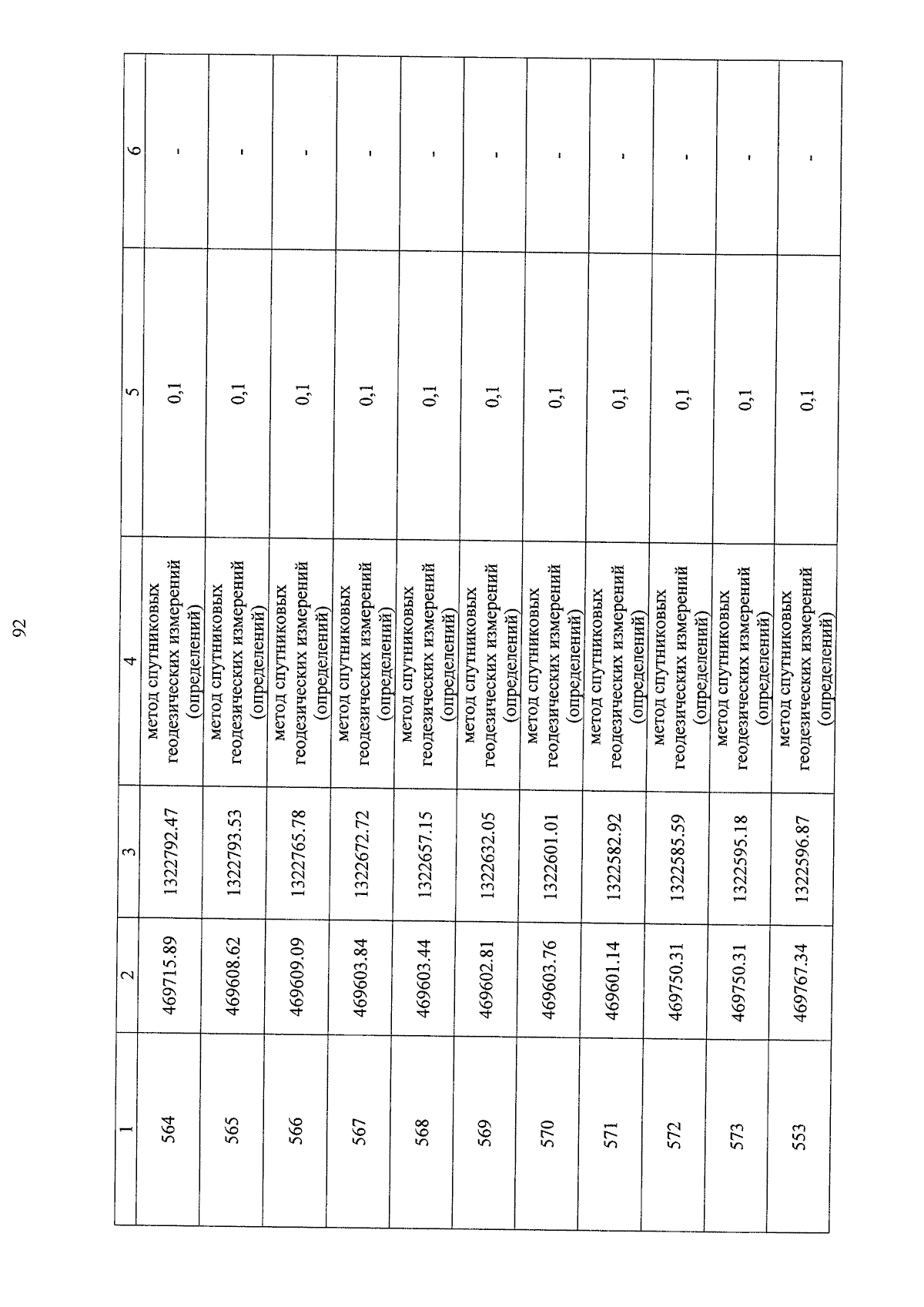 92

| 1 | 2 | 3 | 4 | 5 | 6 |
|---|---|---|---|---|---|
| 564 | 469715.89 | 1322792.47 | метод спутниковых геодезических измерений (определений) | 0,1 | - |
| 565 | 469608.62 | 1322793.53 | метод спутниковых геодезических измерений (определений) | 0,1 | - |
| 566 | 469609.09 | 1322765.78 | метод спутниковых геодезических измерений (определений) | 0,1 | - |
| 567 | 469603.84 | 1322672.72 | метод спутниковых геодезических измерений (определений) | 0,1 | - |
| 568 | 469603.44 | 1322657.15 | метод спутниковых геодезических измерений (определений) | 0,1 | - |
| 569 | 469602.81 | 1322632.05 | метод спутниковых геодезических измерений (определений) | 0,1 | - |
| 570 | 469603.76 | 1322601.01 | метод спутниковых геодезических измерений (определений) | 0,1 | - |
| 571 | 469601.14 | 1322582.92 | метод спутниковых геодезических измерений (определений) | 0,1 | - |
| 572 | 469750.31 | 1322585.59 | метод спутниковых геодезических измерений (определений) | 0,1 | - |
| 573 | 469750.31 | 1322595.18 | метод спутниковых геодезических измерений (определений) | 0,1 | - |
| 553 | 469767.34 | 1322596.87 | метод спутниковых геодезических измерений (определений) | 0,1 | - |